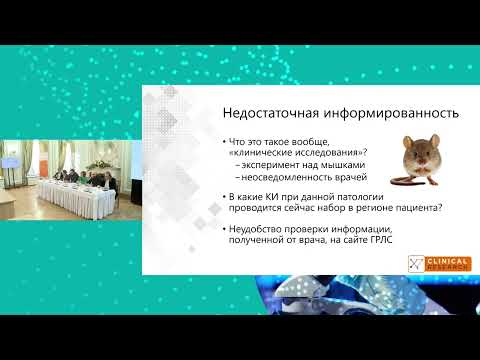 Недостаточная информированность

• Что это такое вообще, «клинические исследования»?
– эксперимент над мышками
– неосведомленность врачей

• В какие КИ при данной патологии проводится сейчас набор в регионе пациента?

• Неудобство проверки информации, полученной от врача, на сайте ГРЛС

CLINICAL RESEARCH